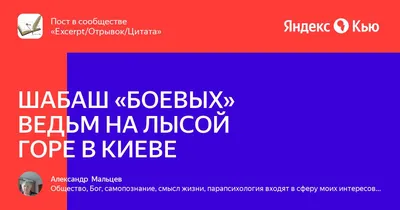 Пост в сообществе «Excerpt/Отрывок/Цитата»

Яндекс Кью

ШАБАШ «БОЕВЫХ» ВЕДЬМ НА ЛЫСОЙ ГОРЕ В КИЕВЕ

Александр Мальцев
Общество, Бог, самопознание, смысл жизни, парапсихология входят в сферу моих интересов...